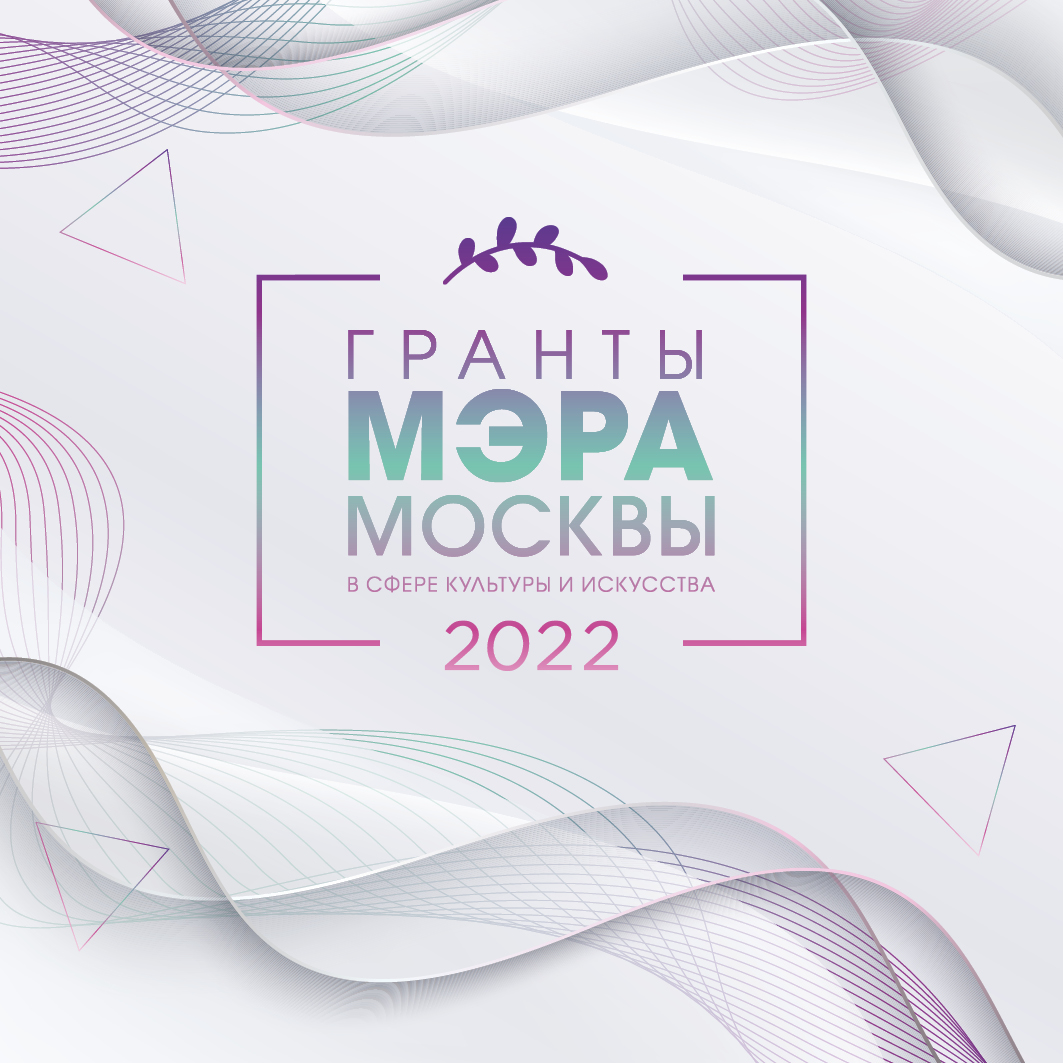 ГРАНТЫ
МЭРА
МОСКВЫ
В СФЕРЕ КУЛЬТУРЫ И ИСКУССТВА
2022